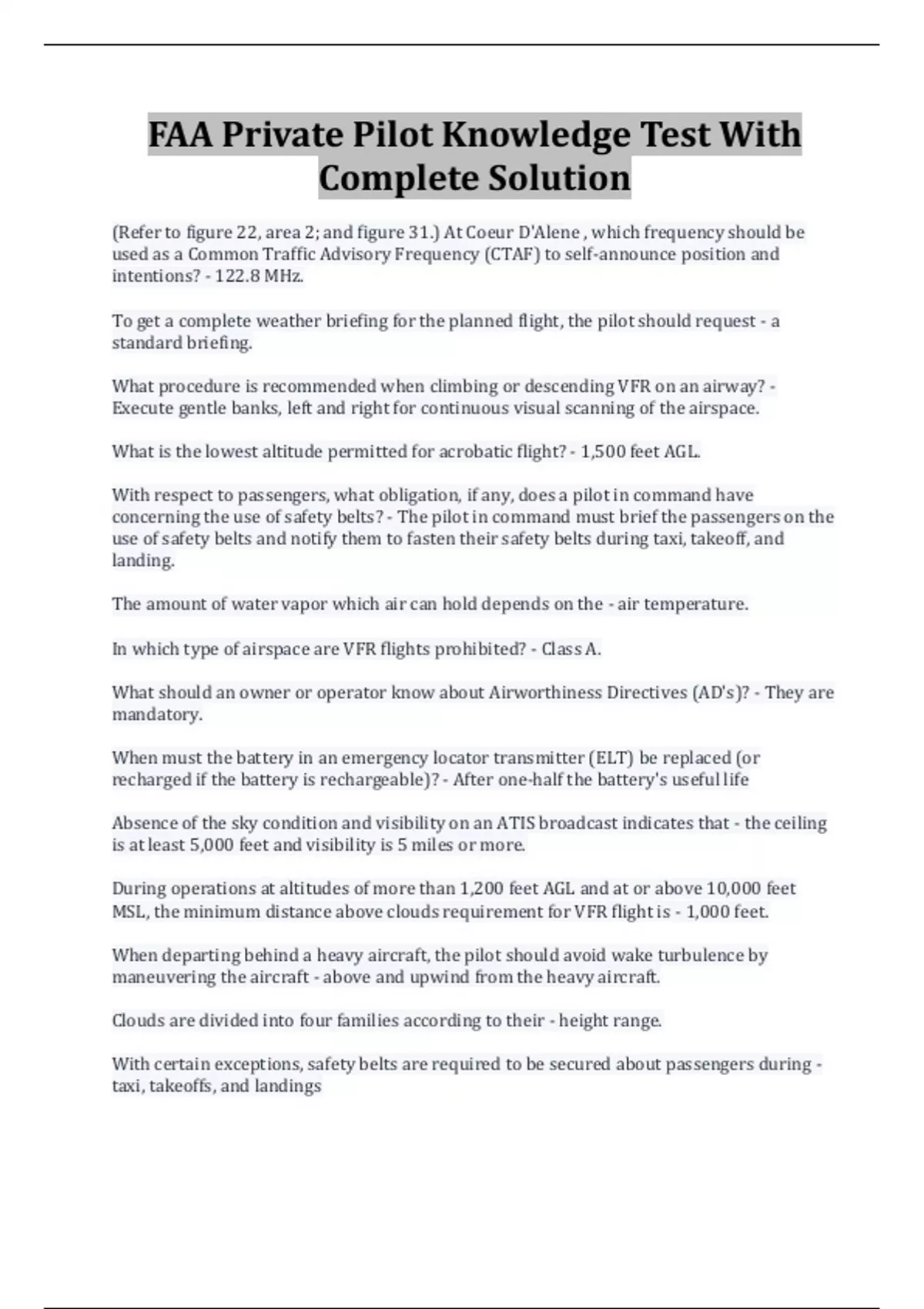 FAA Private Pilot Knowledge Test With Complete Solution

(Refer to figure 22, area 2; and figure 31.) At Coeur D'Alene , which frequency should be used as a Common Traffic Advisory Frequency (CTAF) to self-announce position and intentions? - 122.8 MHz.

To get a complete weather briefing for the planned flight, the pilot should request - a standard briefing.

What procedure is recommended when climbing or descending VFR on an airway? - Execute gentle banks, left and right for continuous visual scanning of the airspace.

What is the lowest altitude permitted for acrobatic flight? - 1,500 feet AGL.

With respect to passengers, what obligation, if any, does a pilot in command have concerning the use of safety belts? - The pilot in command must brief the passengers on the use of safety belts and notify them to fasten their safety belts during taxi, takeoff, and landing.

The amount of water vapor which air can hold depends on the - air temperature.

In which type of airspace are VFR flights prohibited? - Class A.

What should an owner or operator know about Airworthiness Directives (AD's)? - They are mandatory.

When must the battery in an emergency locator transmitter (ELT) be replaced (or recharged if the battery is rechargeable)? - After one-half the battery's useful life

Absence of the sky condition and visibility on an ATIS broadcast indicates that - the ceiling is at least 5,000 feet and visibility is 5 miles or more.

During operations at altitudes of more than 1,200 feet AGL and at or above 10,000 feet MSL, the minimum distance above clouds requirement for VFR flight is - 1,000 feet.

When departing behind a heavy aircraft, the pilot should avoid wake turbulence by maneuvering the aircraft - above and upwind from the heavy aircraft.

Clouds are divided into four families according to their - height range.

With certain exceptions, safety belts are required to be secured about passengers during - taxi, takeoffs, and landings